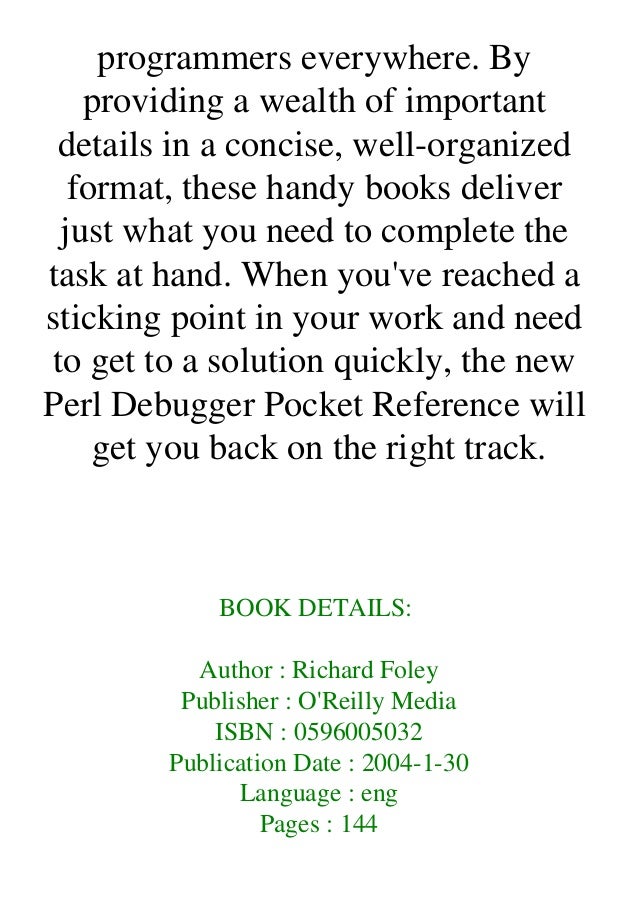 programmers everywhere. By providing a wealth of important details in a concise, well-organized format, these handy books deliver just what you need to complete the task at hand. When you've reached a sticking point in your work and need to get to a solution quickly, the new Perl Debugger Pocket Reference will get you back on the right track.

BOOK DETAILS:

Author : Richard Foley
Publisher : O'Reilly Media
ISBN : 0596005032
Publication Date : 2004-1-30
Language : eng
Pages : 144